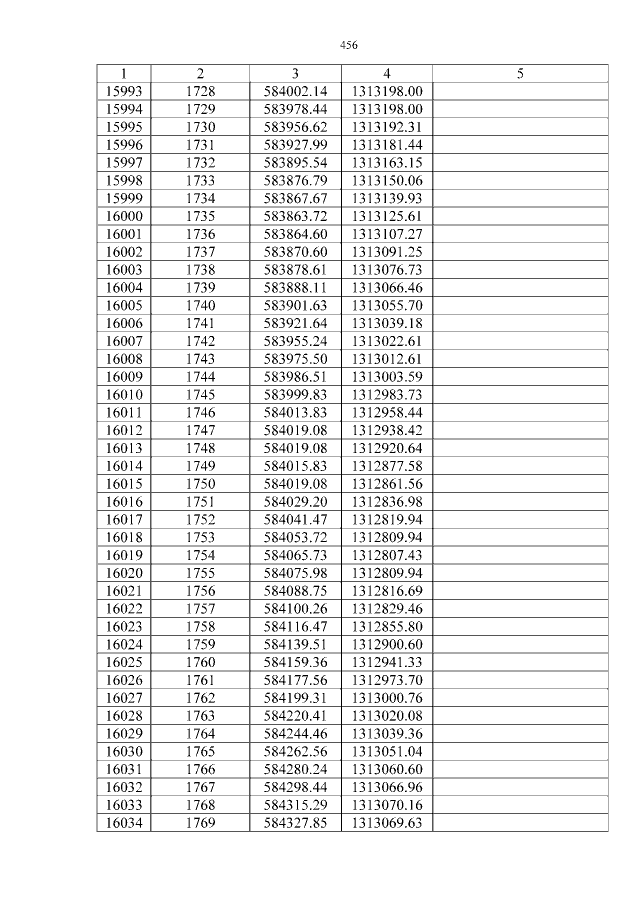 456

| 1 | 2 | 3 | 4 | 5 |
|---|---|---|---|---|
| 15993 | 1728 | 584002.14 | 1313198.00 | |
| 15994 | 1729 | 583978.44 | 1313198.00 | |
| 15995 | 1730 | 583956.62 | 1313192.31 | |
| 15996 | 1731 | 583927.99 | 1313181.44 | |
| 15997 | 1732 | 583895.54 | 1313163.15 | |
| 15998 | 1733 | 583876.79 | 1313150.06 | |
| 15999 | 1734 | 583867.67 | 1313139.93 | |
| 16000 | 1735 | 583863.72 | 1313125.61 | |
| 16001 | 1736 | 583864.60 | 1313107.27 | |
| 16002 | 1737 | 583870.60 | 1313091.25 | |
| 16003 | 1738 | 583878.61 | 1313076.73 | |
| 16004 | 1739 | 583888.11 | 1313066.46 | |
| 16005 | 1740 | 583901.63 | 1313055.70 | |
| 16006 | 1741 | 583921.64 | 1313039.18 | |
| 16007 | 1742 | 583955.24 | 1313022.61 | |
| 16008 | 1743 | 583975.50 | 1313012.61 | |
| 16009 | 1744 | 583986.51 | 1313003.59 | |
| 16010 | 1745 | 583999.83 | 1312983.73 | |
| 16011 | 1746 | 584013.83 | 1312958.44 | |
| 16012 | 1747 | 584019.08 | 1312938.42 | |
| 16013 | 1748 | 584019.08 | 1312920.64 | |
| 16014 | 1749 | 584015.83 | 1312877.58 | |
| 16015 | 1750 | 584019.08 | 1312861.56 | |
| 16016 | 1751 | 584029.20 | 1312836.98 | |
| 16017 | 1752 | 584041.47 | 1312819.94 | |
| 16018 | 1753 | 584053.72 | 1312809.94 | |
| 16019 | 1754 | 584065.73 | 1312807.43 | |
| 16020 | 1755 | 584075.98 | 1312809.94 | |
| 16021 | 1756 | 584088.75 | 1312816.69 | |
| 16022 | 1757 | 584100.26 | 1312829.46 | |
| 16023 | 1758 | 584116.47 | 1312855.80 | |
| 16024 | 1759 | 584139.51 | 1312900.60 | |
| 16025 | 1760 | 584159.36 | 1312941.33 | |
| 16026 | 1761 | 584177.56 | 1312973.70 | |
| 16027 | 1762 | 584199.31 | 1313000.76 | |
| 16028 | 1763 | 584220.41 | 1313020.08 | |
| 16029 | 1764 | 584244.46 | 1313039.36 | |
| 16030 | 1765 | 584262.56 | 1313051.04 | |
| 16031 | 1766 | 584280.24 | 1313060.60 | |
| 16032 | 1767 | 584298.44 | 1313066.96 | |
| 16033 | 1768 | 584315.29 | 1313070.16 | |
| 16034 | 1769 | 584327.85 | 1313069.63 | |